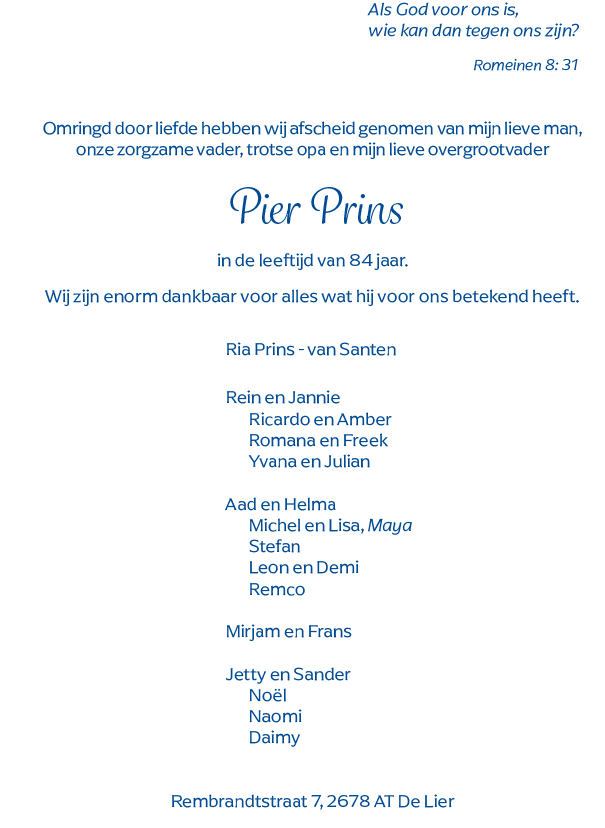 Als God voor ons is,
wie kan dan tegen ons zijn?

Romeinen 8: 31

Omringd door liefde hebben wij afscheid genomen van mijn lieve man, onze zorgzame vader, trotse opa en mijn lieve overgrootvader

Pier Prins

in de leeftijd van 84 jaar.

Wij zijn enorm dankbaar voor alles wat hij voor ons betekend heeft.

Ria Prins - van Santen

Rein en Jannie
Ricardo en Amber
Romana en Freek
Yvana en Julian

Aad en Helma
Michel en Lisa, Maya
Stefan
Leon en Demi
Remco

Mirjam en Frans

Jetty en Sander
Noël
Naomi
Daimy

Rembrandtstraat 7, 2678 AT De Lier